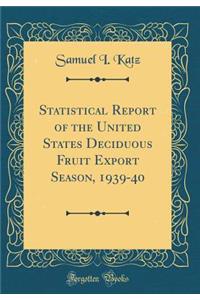 Samuel I. Katz

Statistical Report of the United States Deciduous Fruit Export Season, 1939-40

Forgotten Books